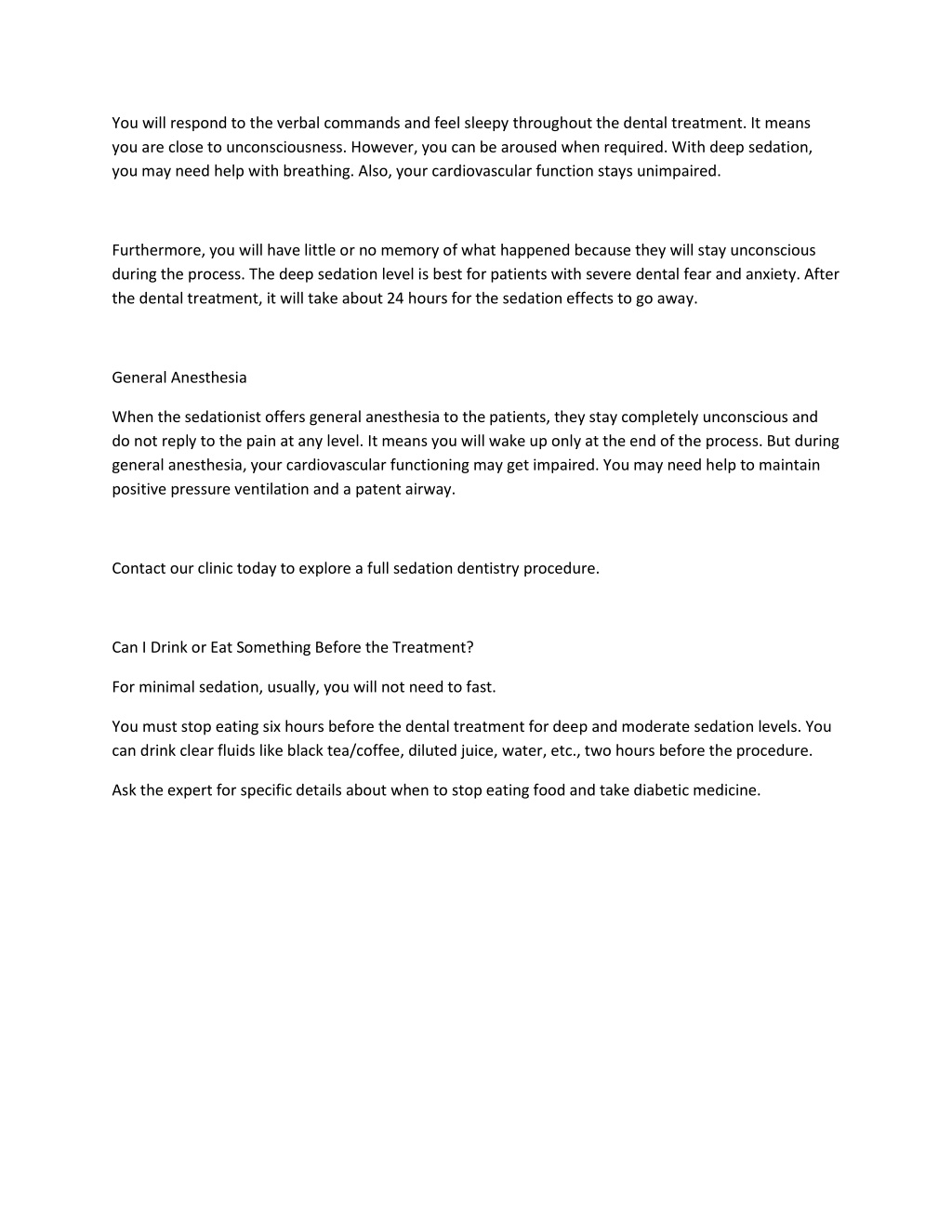 You will respond to the verbal commands and feel sleepy throughout the dental treatment. It means you are close to unconsciousness. However, you can be aroused when required. With deep sedation, you may need help with breathing. Also, your cardiovascular function stays unimpaired.

Furthermore, you will have little or no memory of what happened because they will stay unconscious during the process. The deep sedation level is best for patients with severe dental fear and anxiety. After the dental treatment, it will take about 24 hours for the sedation effects to go away.

General Anesthesia

When the sedationist offers general anesthesia to the patients, they stay completely unconscious and do not reply to the pain at any level. It means you will wake up only at the end of the process. But during general anesthesia, your cardiovascular functioning may get impaired. You may need help to maintain positive pressure ventilation and a patent airway.

Contact our clinic today to explore a full sedation dentistry procedure.

Can I Drink or Eat Something Before the Treatment?

For minimal sedation, usually, you will not need to fast.

You must stop eating six hours before the dental treatment for deep and moderate sedation levels. You can drink clear fluids like black tea/coffee, diluted juice, water, etc., two hours before the procedure.

Ask the expert for specific details about when to stop eating food and take diabetic medicine.